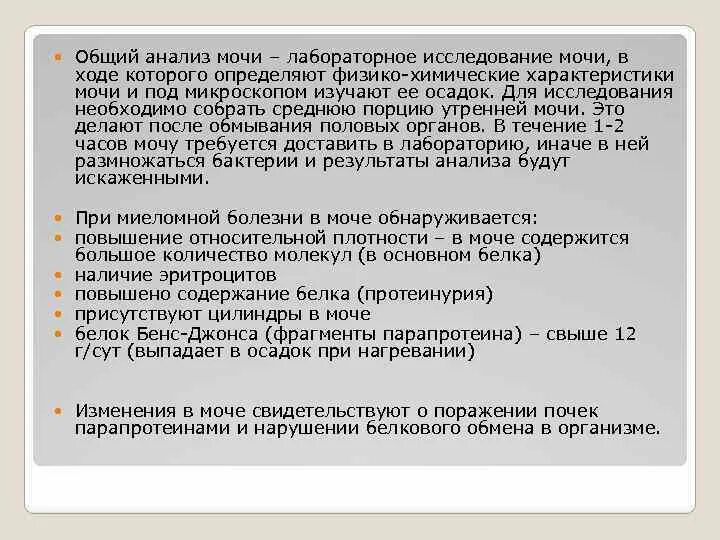 Общий анализ мочи – лабораторное исследование мочи, в ходе которого определяют физико-химические характеристики мочи и под микроскопом изучают ее осадок. Для исследования необходимо собрать среднюю порцию утренней мочи. Это делают после обмывания половых органов. В течение 1-2 часов мочу требуется доставить в лабораторию, иначе в ней размножаться бактерии и результаты анализа будут искаженными.

При миеломной болезни в моче обнаруживается:
повышение относительной плотности – в моче содержится большое количество молекул (в основном белка)
наличие эритроцитов
повышено содержание белка (протеинурия)
присутствуют цилиндры в моче
белок Бенс-Джонса (фрагменты парапротеина) – свыше 12 г/сут (выпадает в осадок при нагревании)

Изменения в моче свидетельствуют о поражении почек парапротеинами и нарушении белкового обмена в организме.